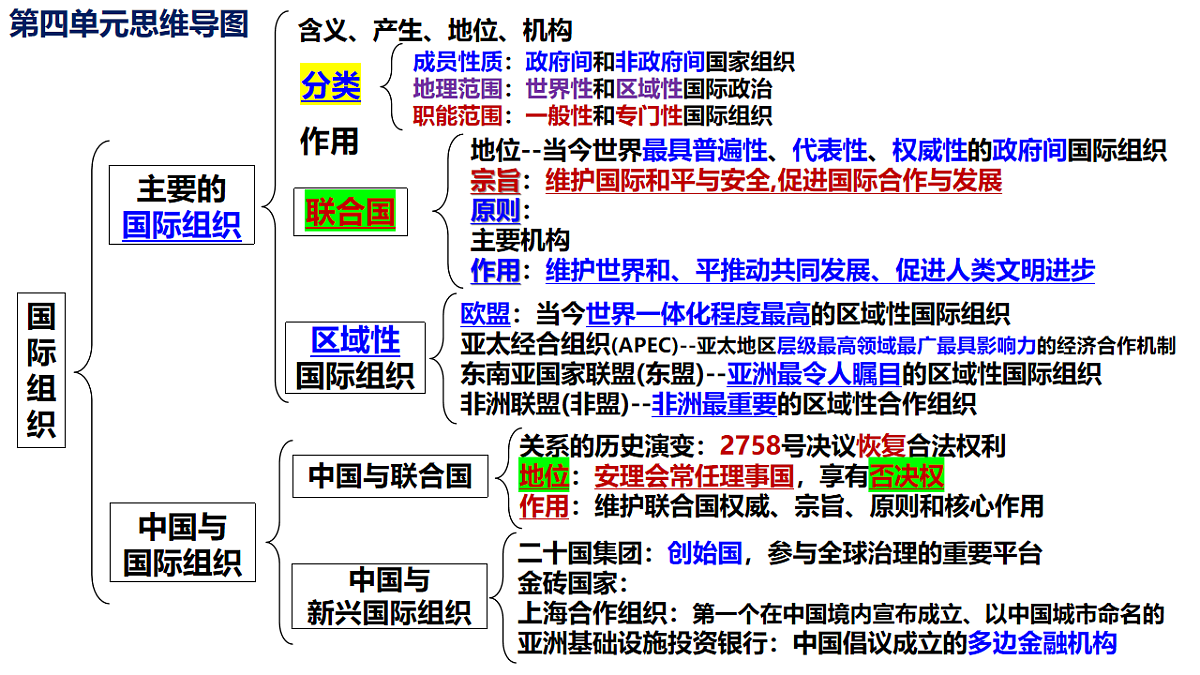 第四单元思维导图

国际组织

主要的国际组织

含义、产生、地位、机构

分类

成员性质：政府间和非政府间国家组织
地理范围：世界性和区域性国际政治
职能范围：一般性和专门性国际组织

作用

联合国

地位--当今世界最具普遍性、代表性、权威性的政府间国际组织
宗旨：维护国际和平与安全,促进国际合作与发展
原则：
主要机构
作用：维护世界和、平推动共同发展、促进人类文明进步

区域性国际组织

欧盟：当今世界一体化程度最高的区域性国际组织
亚太经合组织(APEC)--亚太地区层级最高领域最广最具影响力的经济合作机制
东南亚国家联盟(东盟)--亚洲最令人瞩目的区域性国际组织
非洲联盟(非盟)--非洲最重要的区域性合作组织

中国与国际组织

中国与联合国

关系的历史演变：2758号决议恢复合法权利
地位：安理会常任理事国，享有否决权
作用：维护联合国权威、宗旨、原则和核心作用

中国与新兴国际组织

二十国集团：创始国，参与全球治理的重要平台
金砖国家：
上海合作组织：第一个在中国境内宣布成立、以中国城市命名的
亚洲基础设施投资银行：中国倡议成立的多边金融机构